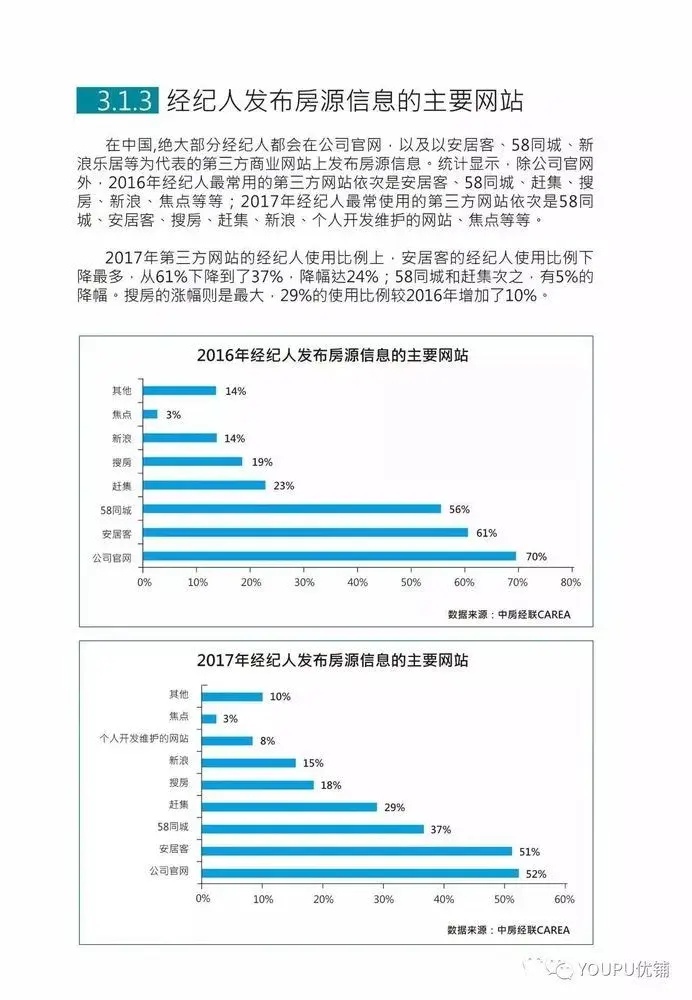 3.1.3 经纪人发布房源信息的主要网站

在中国,绝大部分经纪人都会在公司官网，以及以安居客、58同城、新浪乐居等为代表的第三方商业网站上发布房源信息。统计显示，除公司官网外，2016年经纪人最常用的第三方网站依次是安居客、58同城、赶集、搜房、新浪、焦点等等；2017年经纪人最常使用的第三方网站依次是58同城、安居客、搜房、赶集、新浪、个人开发维护的网站、焦点等等。

2017年第三方网站的经纪人使用比例上，安居客的经纪人使用比例下降最多，从61%下降到了37%，降幅达24%；58同城和赶集次之，有5%的降幅。搜房的涨幅则是最大，29%的使用比例较2016年增加了10%。

2016年经纪人发布房源信息的主要网站

其他 14%
焦点 3%
新浪 14%
搜房 19%
赶集 23%
58同城 56%
安居客 61%
公司官网 70%

0% 10% 20% 30% 40% 50% 60% 70% 80%

数据来源：中房经联CAREA

2017年经纪人发布房源信息的主要网站

其他 10%
焦点 3%
个人开发维护的网站 8%
新浪 15%
搜房 18%
赶集 29%
58同城 37%
安居客 51%
公司官网 52%

0% 10% 20% 30% 40% 50% 60%

数据来源：中房经联CAREA

YOUPU优铺